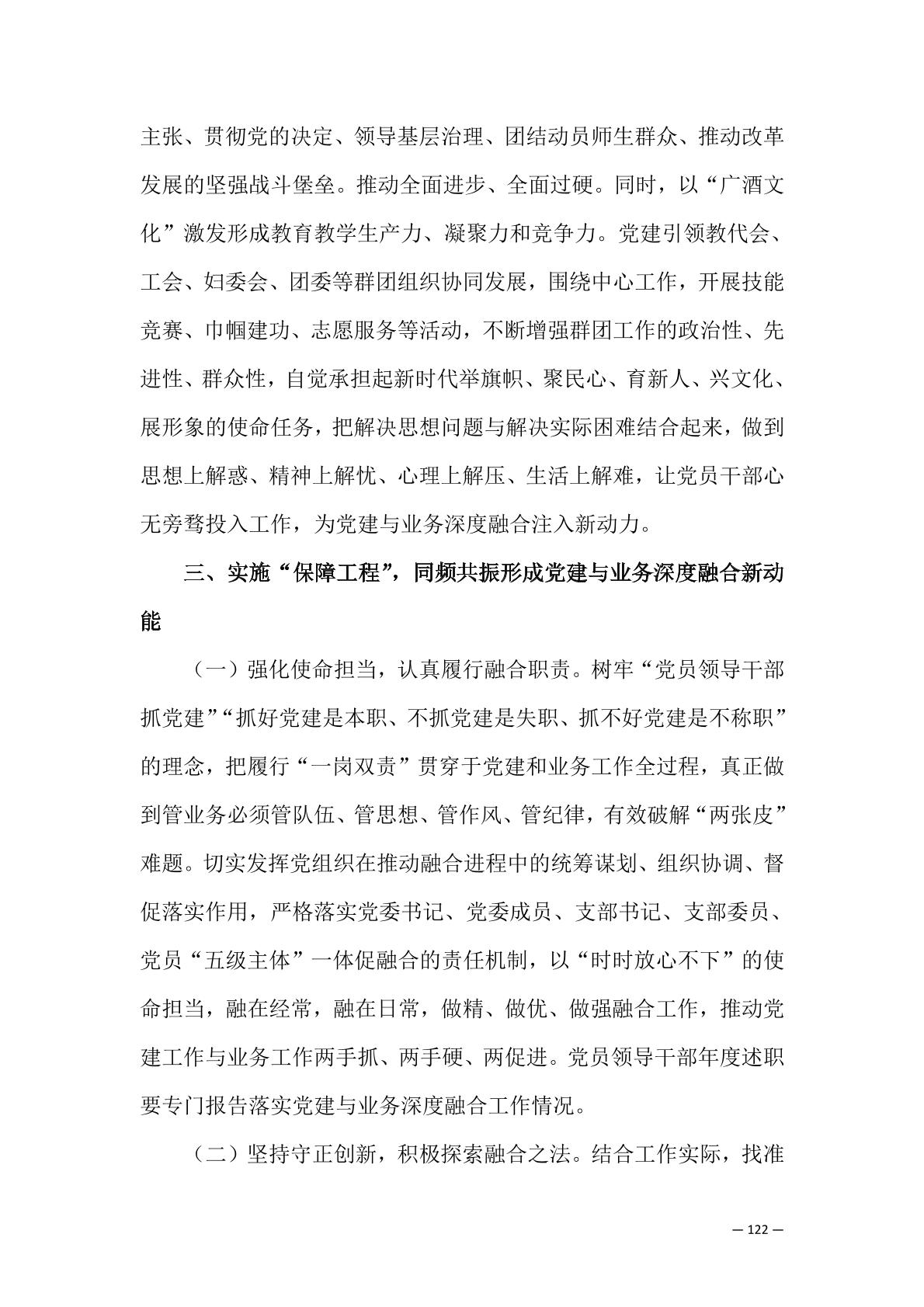 主张、贯彻党的决定、领导基层治理、团结动员师生群众、推动改革发展的坚强战斗堡垒。推动全面进步、全面过硬。同时，以“广酒文化”激发形成教育教学生产力、凝聚力和竞争力。党建引领教代会、工会、妇委会、团委等群团组织协同发展，围绕中心工作，开展技能竞赛、巾帼建功、志愿服务等活动，不断增强群团工作的政治性、先进性、群众性，自觉承担起新时代举旗帜、聚民心、育新人、兴文化、展形象的使命任务，把解决思想问题与解决实际困难结合起来，做到思想上解惑、精神上解忧、心理上解压、生活上解难，让党员干部心无旁骛投入工作，为党建与业务深度融合注入新动力。

三、实施“保障工程”，同频共振形成党建与业务深度融合新动能

（一）强化使命担当，认真履行融合职责。树牢“党员领导干部抓党建”“抓好党建是本职、不抓党建是失职、抓不好党建是不称职”的理念，把履行“一岗双责”贯穿于党建和业务工作全过程，真正做到管业务必须管队伍、管思想、管作风、管纪律，有效破解“两张皮”难题。切实发挥党组织在推动融合进程中的统筹谋划、组织协调、督促落实作用，严格落实党委书记、党委成员、支部书记、支部委员、党员“五级主体”一体促融合的责任机制，以“时时放心不下”的使命担当，融在经常，融在日常，做精、做优、做强融合工作，推动党建工作与业务工作两手抓、两手硬、两促进。党员领导干部年度述职要专门报告落实党建与业务深度融合工作情况。

（二）坚持守正创新，积极探索融合之法。结合工作实际，找准

— 122 —